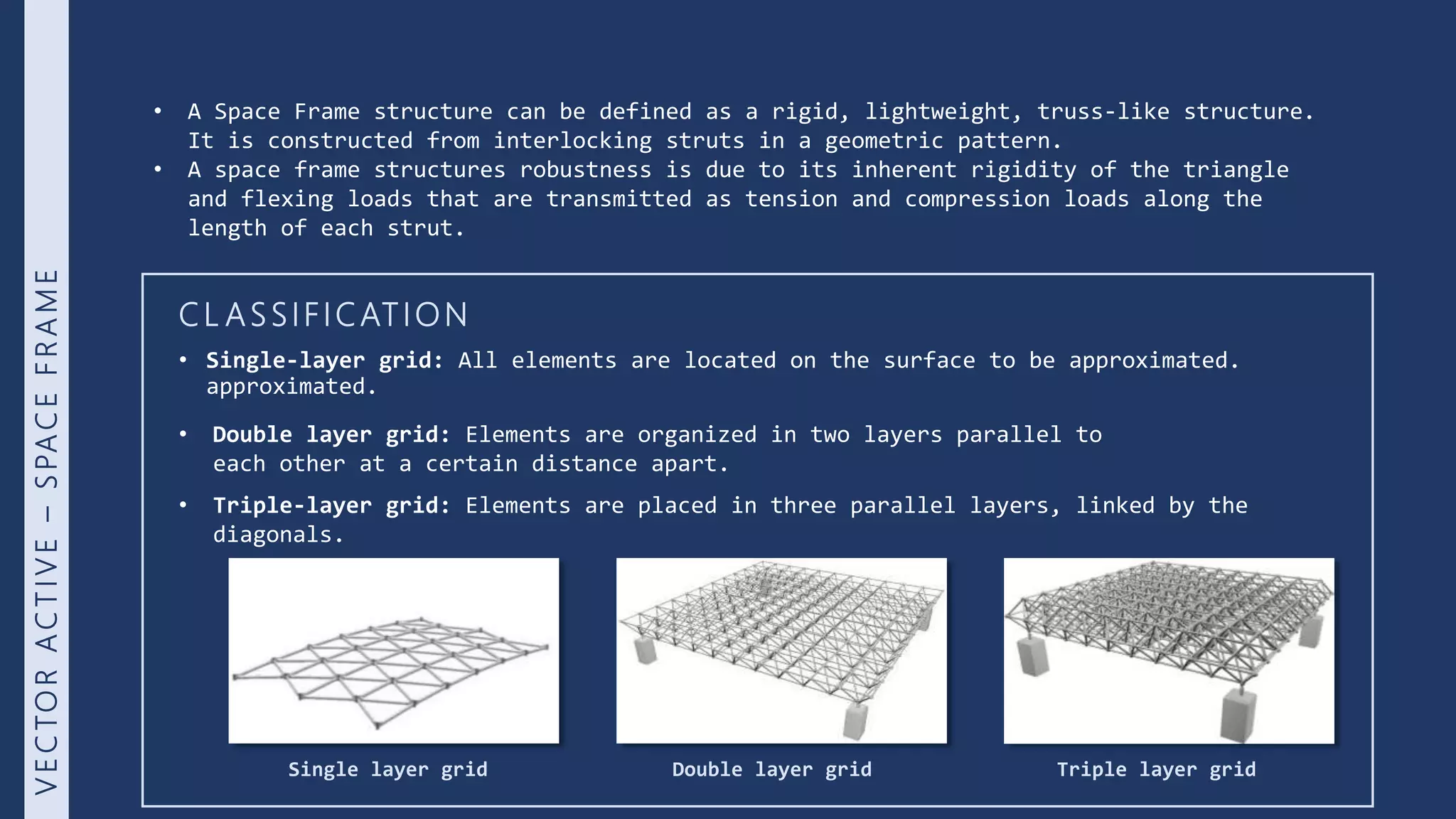 VECTOR ACTIVE – SPACE FRAME

• A Space Frame structure can be defined as a rigid, lightweight, truss-like structure. It is constructed from interlocking struts in a geometric pattern.
• A space frame structures robustness is due to its inherent rigidity of the triangle and flexing loads that are transmitted as tension and compression loads along the length of each strut.

CLASSIFICATION

• **Single-layer grid:** All elements are located on the surface to be approximated. approximated.

• **Double layer grid:** Elements are organized in two layers parallel to each other at a certain distance apart.

• **Triple-layer grid:** Elements are placed in three parallel layers, linked by the diagonals.

Single layer grid

Double layer grid

Triple layer grid